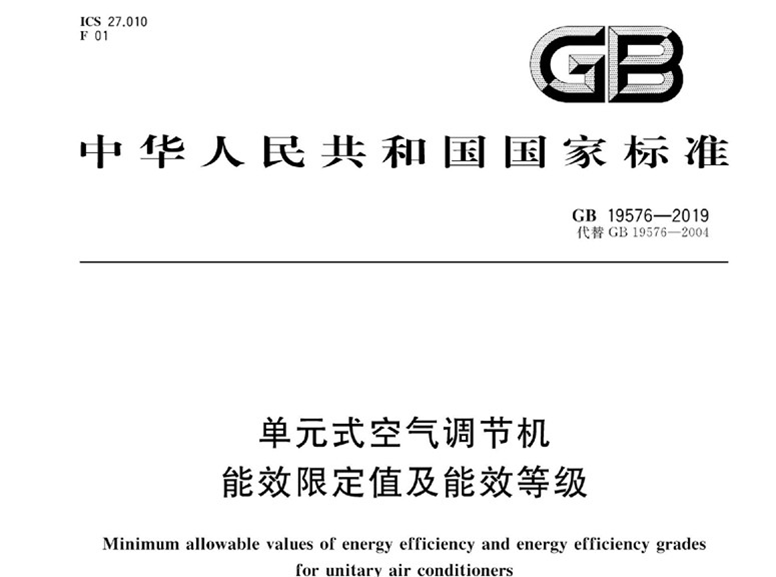 ICS 27.010
F 01

GB

中华人民共和国国家标准

GB 19576—2019
代替 GB 19576—2004

单元式空气调节机
能效限定值及能效等级

Minimum allowable values of energy efficiency and energy efficiency grades for unitary air conditioners